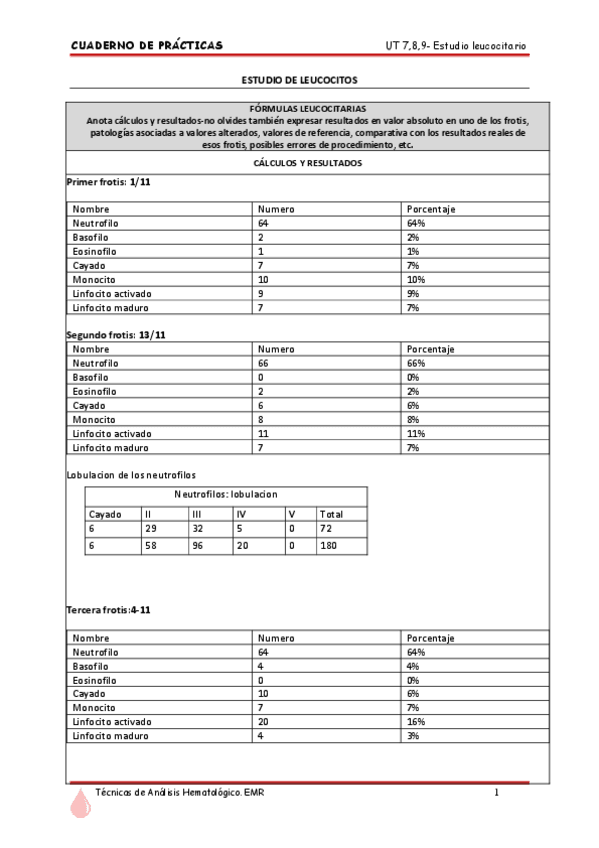 CUADERNO DE PRÁCTICAS

UT 7,8,9- Estudio leucocitario

ESTUDIO DE LEUCOCITOS

FÓRMULAS LEUCOCITARIAS
Anota cálculos y resultados-no olvides también expresar resultados en valor absoluto en uno de los frotis, patologías asociadas a valores alterados, valores de referencia, comparativa con los resultados reales de esos frotis, posibles errores de procedimiento, etc.

CÁLCULOS Y RESULTADOS

Primer frotis: 1/11

| Nombre | Numero | Porcentaje |
|---|---|---|
| Neutrofilo | 64 | 64% |
| Basofilo | 2 | 2% |
| Eosinofilo | 1 | 1% |
| Cayado | 7 | 7% |
| Monocito | 10 | 10% |
| Linfocito activado | 9 | 9% |
| Linfocito maduro | 7 | 7% |

Segundo frotis: 13/11

| Nombre | Numero | Porcentaje |
|---|---|---|
| Neutrofilo | 66 | 66% |
| Basofilo | 0 | 0% |
| Eosinofilo | 2 | 2% |
| Cayado | 6 | 6% |
| Monocito | 8 | 8% |
| Linfocito activado | 11 | 11% |
| Linfocito maduro | 7 | 7% |

Lobulacion de los neutrofilos

Neutrofilos: lobulacion

| Cayado | II | III | IV | V | Total |
|---|---|---|---|---|---|
| 6 | 29 | 32 | 5 | 0 | 72 |
| 6 | 58 | 96 | 20 | 0 | 180 |

Tercera frotis:4-11

| Nombre | Numero | Porcentaje |
|---|---|---|
| Neutrofilo | 64 | 64% |
| Basofilo | 4 | 4% |
| Eosinofilo | 0 | 0% |
| Cayado | 10 | 6% |
| Monocito | 7 | 7% |
| Linfocito activado | 20 | 16% |
| Linfocito maduro | 4 | 3% |

Técnicas de Análisis Hematológico. EMR

1